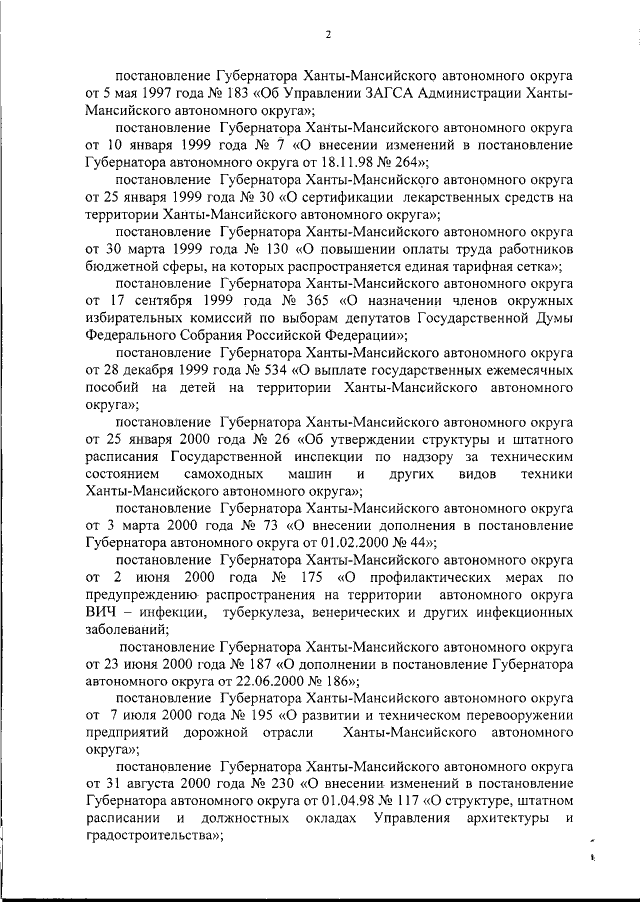 2

постановление Губернатора Ханты-Мансийского автономного округа от 5 мая 1997 года № 183 «Об Управлении ЗАГСА Администрации Ханты-Мансийского автономного округа»;

постановление Губернатора Ханты-Мансийского автономного округа от 10 января 1999 года № 7 «О внесении изменений в постановление Губернатора автономного округа от 18.11.98 № 264»;

постановление Губернатора Ханты-Мансийского автономного округа от 25 января 1999 года № 30 «О сертификации лекарственных средств на территории Ханты-Мансийского автономного округа»;

постановление Губернатора Ханты-Мансийского автономного округа от 30 марта 1999 года № 130 «О повышении оплаты труда работников бюджетной сферы, на которых распространяется единая тарифная сетка»;

постановление Губернатора Ханты-Мансийского автономного округа от 17 сентября 1999 года № 365 «О назначении членов окружных избирательных комиссий по выборам депутатов Государственной Думы Федерального Собрания Российской Федерации»;

постановление Губернатора Ханты-Мансийского автономного округа от 28 декабря 1999 года № 534 «О выплате государственных ежемесячных пособий на детей на территории Ханты-Мансийского автономного округа»;

постановление Губернатора Ханты-Мансийского автономного округа от 25 января 2000 года № 26 «Об утверждении структуры и штатного расписания Государственной инспекции по надзору за техническим состоянием самоходных машин и других видов техники Ханты-Мансийского автономного округа»;

постановление Губернатора Ханты-Мансийского автономного округа от 3 марта 2000 года № 73 «О внесении дополнения в постановление Губернатора автономного округа от 01.02.2000 № 44»;

постановление Губернатора Ханты-Мансийского автономного округа от 2 июня 2000 года № 175 «О профилактических мерах по предупреждению распространения на территории автономного округа ВИЧ – инфекции, туберкулеза, венерических и других инфекционных заболеваний;

постановление Губернатора Ханты-Мансийского автономного округа от 23 июня 2000 года № 187 «О дополнении в постановление Губернатора автономного округа от 22.06.2000 № 186»;

постановление Губернатора Ханты-Мансийского автономного округа от 7 июля 2000 года № 195 «О развитии и техническом перевооружении предприятий дорожной отрасли Ханты-Мансийского автономного округа»;

постановление Губернатора Ханты-Мансийского автономного округа от 31 августа 2000 года № 230 «О внесении изменений в постановление Губернатора автономного округа от 01.04.98 № 117 «О структуре, штатном расписании и должностных окладах Управления архитектуры и градостроительства»;